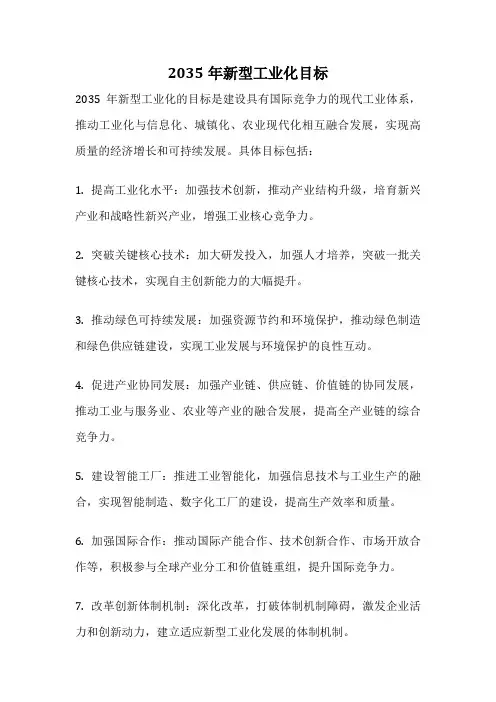 2035 年新型工业化目标

2035 年新型工业化的目标是建设具有国际竞争力的现代工业体系，推动工业化与信息化、城镇化、农业现代化相互融合发展，实现高质量的经济增长和可持续发展。具体目标包括：

1. 提高工业化水平：加强技术创新，推动产业结构升级，培育新兴产业和战略性新兴产业，增强工业核心竞争力。

2. 突破关键核心技术：加大研发投入，加强人才培养，突破一批关键核心技术，实现自主创新能力的大幅提升。

3. 推动绿色可持续发展：加强资源节约和环境保护，推动绿色制造和绿色供应链建设，实现工业发展与环境保护的良性互动。

4. 促进产业协同发展：加强产业链、供应链、价值链的协同发展，推动工业与服务业、农业等产业的融合发展，提高全产业链的综合竞争力。

5. 建设智能工厂：推进工业智能化，加强信息技术与工业生产的融合，实现智能制造、数字化工厂的建设，提高生产效率和质量。

6. 加强国际合作：推动国际产能合作、技术创新合作、市场开放合作等，积极参与全球产业分工和价值链重组，提升国际竞争力。

7. 改革创新体制机制：深化改革，打破体制机制障碍，激发企业活力和创新动力，建立适应新型工业化发展的体制机制。